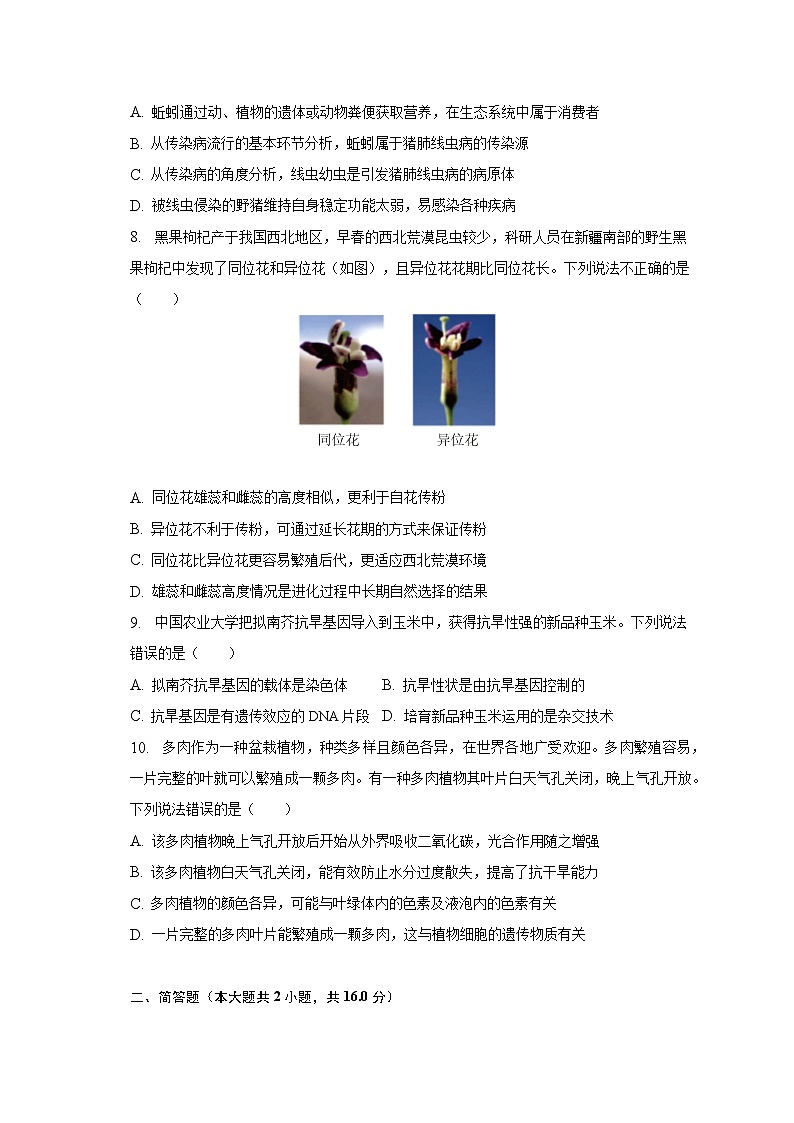 A. 蚯蚓通过动、植物的遗体或动物粪便获取营养，在生态系统中属于消费者
B. 从传染病流行的基本环节分析，蚯蚓属于猪肺线虫病的传染源
C. 从传染病的角度分析，线虫幼虫是引发猪肺线虫病的病原体
D. 被线虫侵染的野猪维持自身稳定功能太弱，易感染各种疾病

8. 黑果枸杞产于我国西北地区，早春的西北荒漠昆虫较少，科研人员在新疆南部的野生黑果枸杞中发现了同位花和异位花（如图），且异位花花期比同位花长。下列说法不正确的是（　　）

同位花　　异位花

A. 同位花雄蕊和雌蕊的高度相似，更利于自花传粉
B. 异位花不利于传粉，可通过延长花期的方式来保证传粉
C. 同位花比异位花更容易繁殖后代，更适应西北荒漠环境
D. 雄蕊和雌蕊高度情况是进化过程中长期自然选择的结果

9. 中国农业大学把拟南芥抗旱基因导入到玉米中，获得抗旱性强的新品种玉米。下列说法错误的是（　　）
A. 拟南芥抗旱基因的载体是染色体　　B. 抗旱性状是由抗旱基因控制的
C. 抗旱基因是有遗传效应的 DNA 片段　D. 培育新品种玉米运用的是杂交技术

10. 多肉作为一种盆栽植物，种类多样且颜色各异，在世界各地广受欢迎。多肉繁殖容易，一片完整的叶就可以繁殖成一颗多肉。有一种多肉植物其叶片白天气孔关闭，晚上气孔开放。下列说法错误的是（　　）
A. 该多肉植物晚上气孔开放后开始从外界吸收二氧化碳，光合作用随之增强
B. 该多肉植物白天气孔关闭，能有效防止水分过度散失，提高了抗干旱能力
C. 多肉植物的颜色各异，可能与叶绿体内的色素及液泡内的色素有关
D. 一片完整的多肉叶片能繁殖成一颗多肉，这与植物细胞的遗传物质有关

二、简答题（本大题共 2 小题，共 16.0 分）